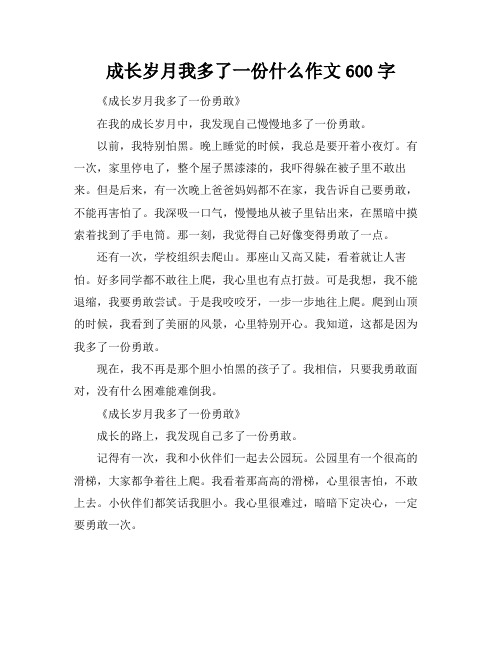 成长岁月我多了一份什么作文 600 字

《成长岁月我多了一份勇敢》

在我的成长岁月中，我发现自己慢慢地多了一份勇敢。

以前，我特别怕黑。晚上睡觉的时候，我总是要开着小夜灯。有一次，家里停电了，整个屋子黑漆漆的，我吓得躲在被子里不敢出来。但是后来，有一次晚上爸爸妈妈都不在家，我告诉自己要勇敢，不能再害怕了。我深吸一口气，慢慢地从被子里钻出来，在黑暗中摸索着找到了手电筒。那一刻，我觉得自己好像变得勇敢了一点。

还有一次，学校组织去爬山。那座山又高又陡，看着就让人害怕。好多同学都不敢往上爬，我心里也有点打鼓。可是我想，我不能退缩，我要勇敢尝试。于是我咬咬牙，一步一步地往上爬。爬到山顶的时候，我看到了美丽的风景，心里特别开心。我知道，这都是因为我多了一份勇敢。

现在，我不再是那个胆小怕黑的孩子了。我相信，只要我勇敢面对，没有什么困难能难倒我。

《成长岁月我多了一份勇敢》

成长的路上，我发现自己多了一份勇敢。

记得有一次，我和小伙伴们一起去公园玩。公园里有一个很高的滑梯，大家都争着往上爬。我看着那高高的滑梯，心里很害怕，不敢上去。小伙伴们都笑话我胆小。我心里很难过，暗暗下定决心，一定要勇敢一次。